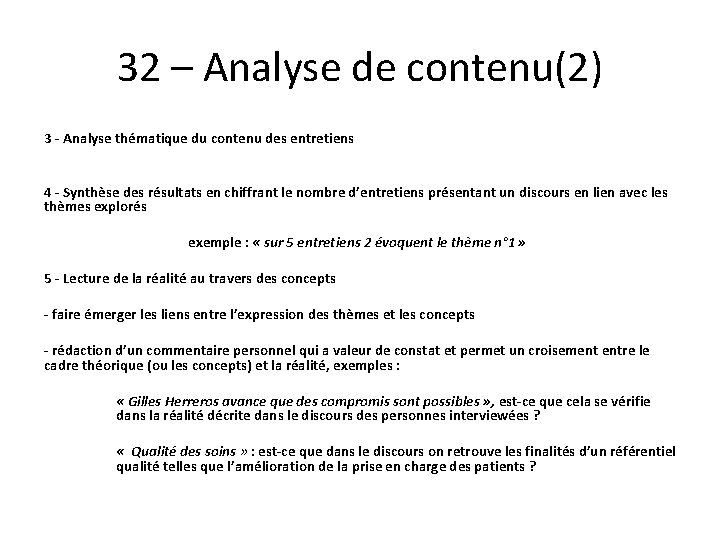 32 – Analyse de contenu(2)

3 - Analyse thématique du contenu des entretiens

4 - Synthèse des résultats en chiffrant le nombre d'entretiens présentant un discours en lien avec les thèmes explorés

exemple : « sur 5 entretiens 2 évoquent le thème n°1 »

5 - Lecture de la réalité au travers des concepts

- faire émerger les liens entre l'expression des thèmes et les concepts

- rédaction d'un commentaire personnel qui a valeur de constat et permet un croisement entre le cadre théorique (ou les concepts) et la réalité, exemples :

« Gilles Herreros avance que des compromis sont possibles », est-ce que cela se vérifie dans la réalité décrite dans le discours des personnes interviewées ?

« Qualité des soins » : est-ce que dans le discours on retrouve les finalités d'un référentiel qualité telles que l'amélioration de la prise en charge des patients ?